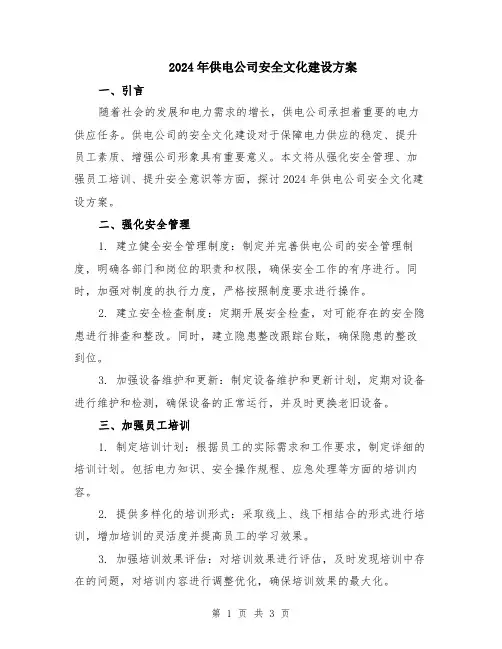 2024年供电公司安全文化建设方案

一、引言

随着社会的发展和电力需求的增长，供电公司承担着重要的电力供应任务。供电公司的安全文化建设对于保障电力供应的稳定、提升员工素质、增强公司形象具有重要意义。本文将从强化安全管理、加强员工培训、提升安全意识等方面，探讨2024年供电公司安全文化建设方案。

二、强化安全管理

1. 建立健全安全管理制度：制定并完善供电公司的安全管理制度，明确各部门和岗位的职责和权限，确保安全工作的有序进行。同时，加强对制度的执行力度，严格按照制度要求进行操作。

2. 建立安全检查制度：定期开展安全检查，对可能存在的安全隐患进行排查和整改。同时，建立隐患整改跟踪台账，确保隐患的整改到位。

3. 加强设备维护和更新：制定设备维护和更新计划，定期对设备进行维护和检测，确保设备的正常运行，并及时更换老旧设备。

三、加强员工培训

1. 制定培训计划：根据员工的实际需求和工作要求，制定详细的培训计划。包括电力知识、安全操作规程、应急处理等方面的培训内容。

2. 提供多样化的培训形式：采取线上、线下相结合的形式进行培训，增加培训的灵活度并提高员工的学习效果。

3. 加强培训效果评估：对培训效果进行评估，及时发现培训中存在的问题，对培训内容进行调整优化，确保培训效果的最大化。

第 1 页 共 3 页